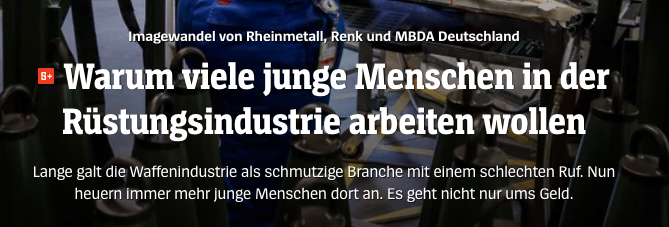 Imagewandel von Rheinmetall, Renk und MBDA Deutschland

S+ Warum viele junge Menschen in der Rüstungsindustrie arbeiten wollen

Lange galt die Waffenindustrie als schmutzige Branche mit einem schlechten Ruf. Nun heuern immer mehr junge Menschen dort an. Es geht nicht nur ums Geld.